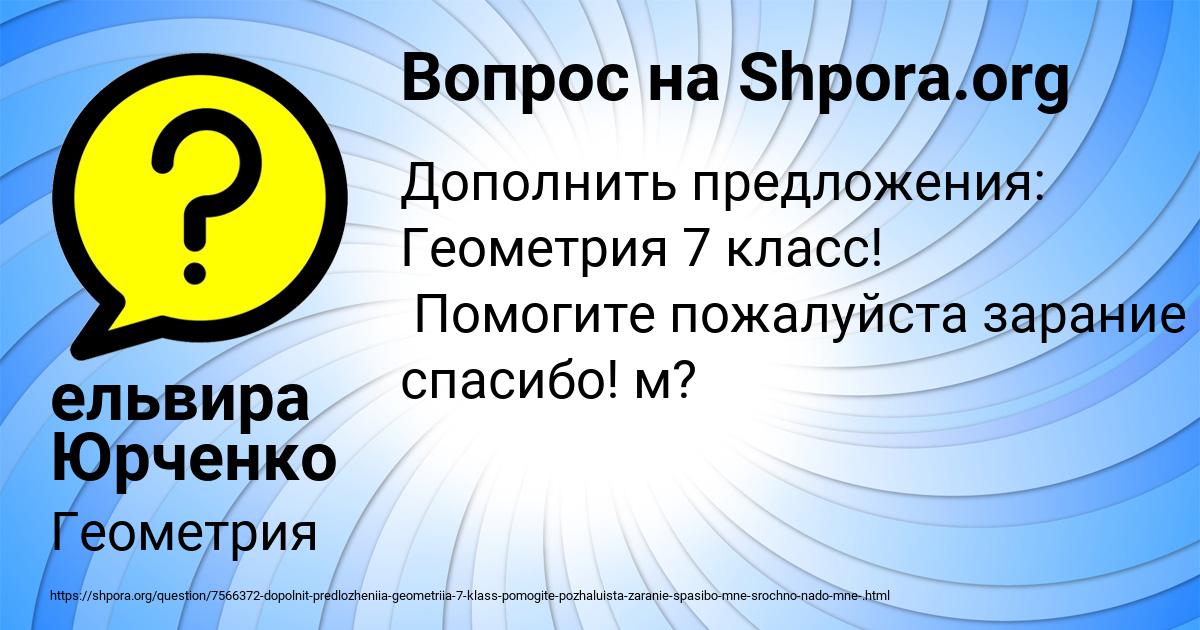 Вопрос на Shpora.org

Дополнить предложения: Геометрия 7 класс!
Помогите пожалуйста зарание спасибо! м?

ельвира Юрченко

Геометрия

https://shpora.org/question/7566372-dopolnit-predlozheniia-geometriia-7-klass-pomogite-pozhaluista-zaranie-spasibo-mne-srochno-nado-mne-.html